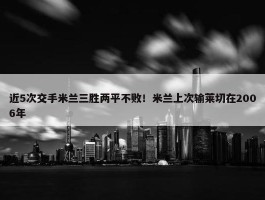 近5次交手米兰三胜两平不败！米兰上次输莱切在2006年